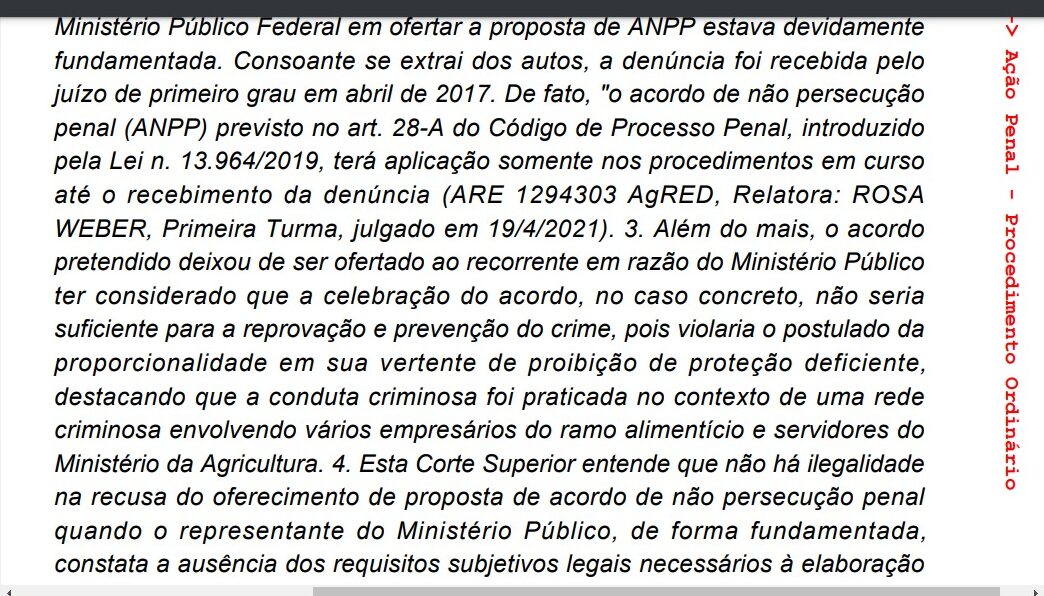 Ministério Público Federal em ofertar a proposta de ANPP estava devidamente fundamentada. Consoante se extrai dos autos, a denúncia foi recebida pelo juízo de primeiro grau em abril de 2017. De fato, "o acordo de não persecução penal (ANPP) previsto no art. 28-A do Código de Processo Penal, introduzido pela Lei n. 13.964/2019, terá aplicação somente nos procedimentos em curso até o recebimento da denúncia (ARE 1294303 AgRED, Relatora: ROSA WEBER, Primeira Turma, julgado em 19/4/2021). 3. Além do mais, o acordo pretendido deixou de ser ofertado ao recorrente em razão do Ministério Público ter considerado que a celebração do acordo, no caso concreto, não seria suficiente para a reprovação e prevenção do crime, pois violaria o postulado da proporcionalidade em sua vertente de proibição de proteção deficiente, destacando que a conduta criminosa foi praticada no contexto de uma rede criminosa envolvendo vários empresários do ramo alimentício e servidores do Ministério da Agricultura. 4. Esta Corte Superior entende que não há ilegalidade na recusa do oferecimento de proposta de acordo de não persecução penal quando o representante do Ministério Público, de forma fundamentada, constata a ausência dos requisitos subjetivos legais necessários à elaboração

-> Ação Penal - Procedimento Ordinário